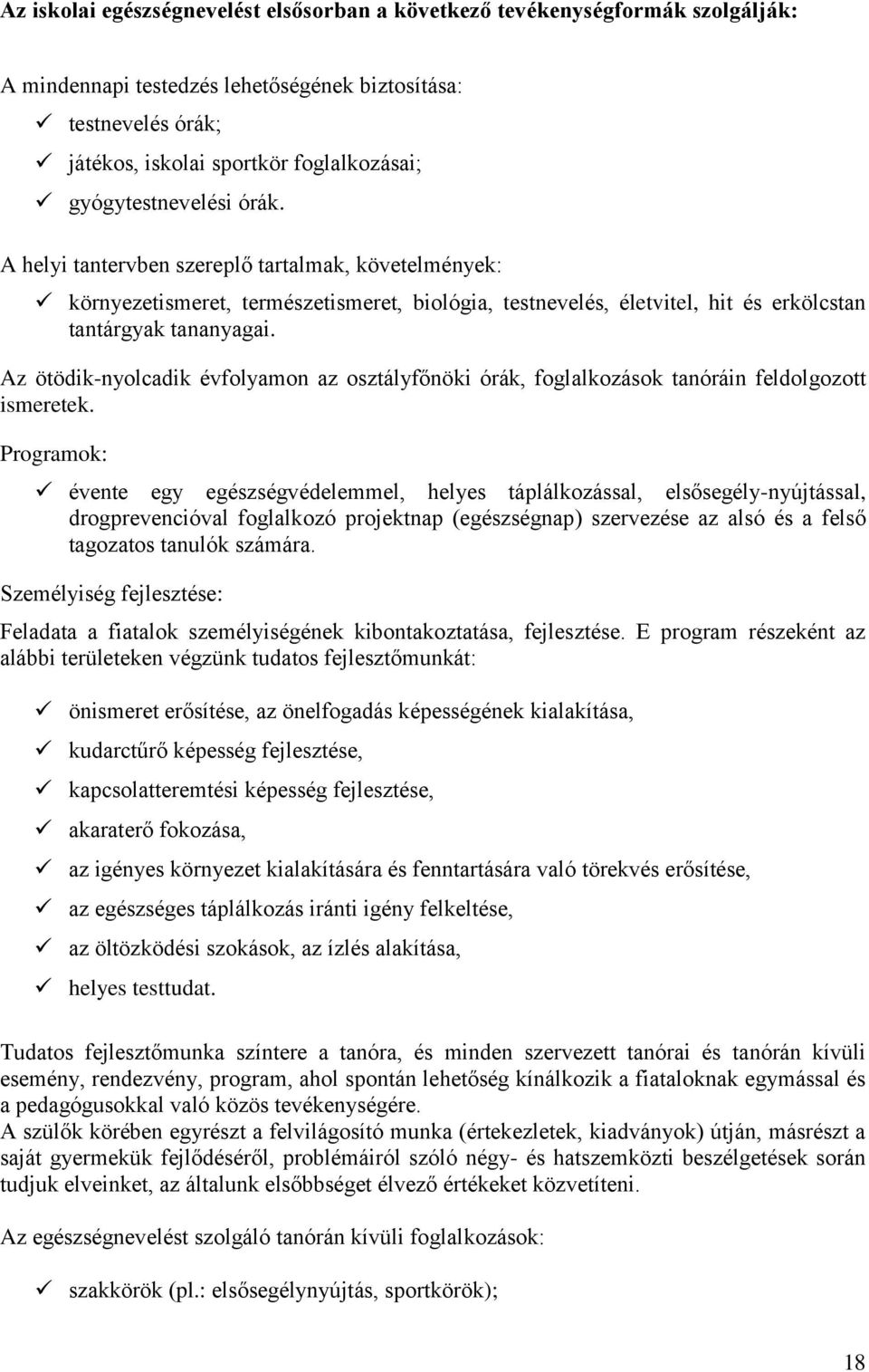 Az iskolai egészségnevelést elsősorban a következő tevékenységformák szolgálják:

A mindennapi testedzés lehetőségének biztosítása:
✓ testnevelés órák;
✓ játékos, iskolai sportkör foglalkozásai;
✓ gyógytestnevelési órák.

A helyi tantervben szereplő tartalmak, követelmények:
✓ környezetismeret, természetismeret, biológia, testnevelés, életvitel, hit és erkölcstan tantárgyak tananyagai.

Az ötödik-nyolcadik évfolyamon az osztályfőnöki órák, foglalkozások tanóráin feldolgozott ismeretek.

Programok:
✓ évente egy egészségvédelemmel, helyes táplálkozással, elsősegély-nyújtással, drogprevencióval foglalkozó projektnap (egészségnap) szervezése az alsó és a felső tagozatos tanulók számára.

Személyiség fejlesztése:

Feladata a fiatalok személyiségének kibontakoztatása, fejlesztése. E program részeként az alábbi területeken végzünk tudatos fejlesztőmunkát:

✓ önismeret erősítése, az önelfogadás képességének kialakítása,
✓ kudarctűrő képesség fejlesztése,
✓ kapcsolatteremtési képesség fejlesztése,
✓ akaraterő fokozása,
✓ az igényes környezet kialakítására és fenntartására való törekvés erősítése,
✓ az egészséges táplálkozás iránti igény felkeltése,
✓ az öltözködési szokások, az ízlés alakítása,
✓ helyes testtudat.

Tudatos fejlesztőmunka színtere a tanóra, és minden szervezett tanórai és tanórán kívüli esemény, rendezvény, program, ahol spontán lehetőség kínálkozik a fiataloknak egymással és a pedagógusokkal való közös tevékenységére.
A szülők körében egyrészt a felvilágosító munka (értekezletek, kiadványok) útján, másrészt a saját gyermekük fejlődéséről, problémáiról szóló négy- és hatszemközti beszélgetések során tudjuk elveinket, az általunk elsőbbséget élvező értékeket közvetíteni.

Az egészségnevelést szolgáló tanórán kívüli foglalkozások:

✓ szakkörök (pl.: elsősegélynyújtás, sportkörök);

18